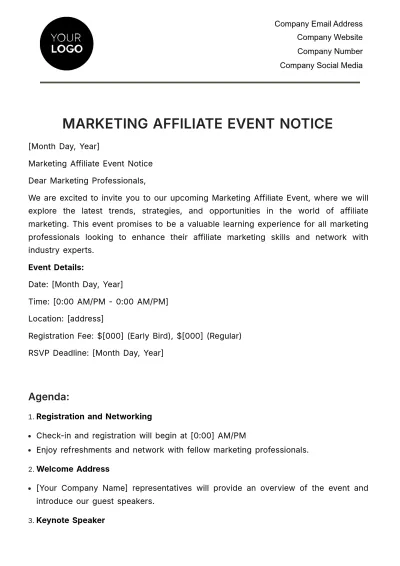 YOUR LOGO

Company Email Address
Company Website
Company Number
Company Social Media

MARKETING AFFILIATE EVENT NOTICE

[Month Day, Year]

Marketing Affiliate Event Notice

Dear Marketing Professionals,

We are excited to invite you to our upcoming Marketing Affiliate Event, where we will explore the latest trends, strategies, and opportunities in the world of affiliate marketing. This event promises to be a valuable learning experience for all marketing professionals looking to enhance their affiliate marketing skills and network with industry experts.

Event Details:

Date: [Month Day, Year]

Time: [0:00 AM/PM - 0:00 AM/PM]

Location: [address]

Registration Fee: $[000] (Early Bird), $[000] (Regular)

RSVP Deadline: [Month Day, Year]

Agenda:

1. Registration and Networking

• Check-in and registration will begin at [0:00] AM/PM
• Enjoy refreshments and network with fellow marketing professionals.

2. Welcome Address

• [Your Company Name] representatives will provide an overview of the event and introduce our guest speakers.

3. Keynote Speaker